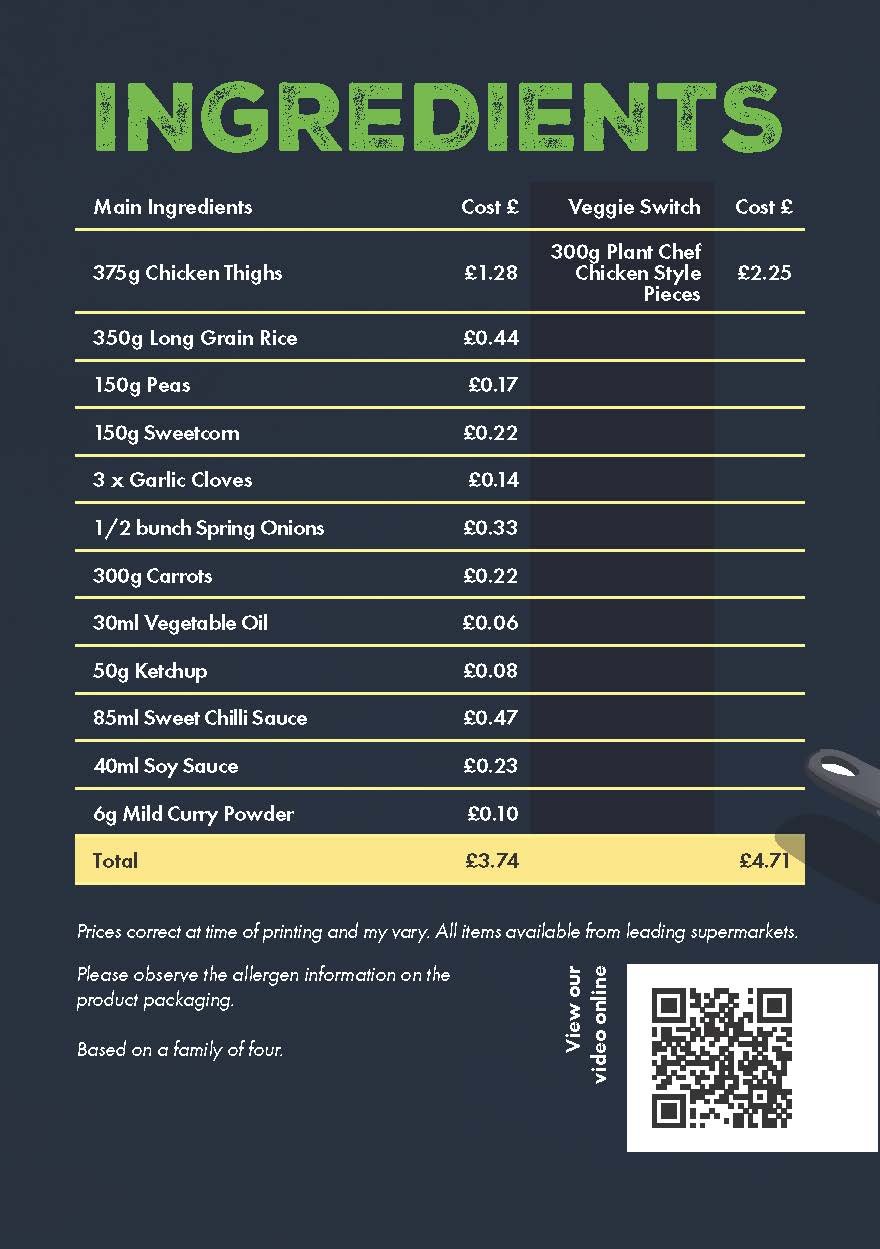 INGREDIENTS

| Main Ingredients | Cost £ | Veggie Switch | Cost £ |
|---|---|---|---|
| 375g Chicken Thighs | £1.28 | 300g Plant Chef Chicken Style Pieces | £2.25 |
| 350g Long Grain Rice | £0.44 | | |
| 150g Peas | £0.17 | | |
| 150g Sweetcorn | £0.22 | | |
| 3 x Garlic Cloves | £0.14 | | |
| 1/2 bunch Spring Onions | £0.33 | | |
| 300g Carrots | £0.22 | | |
| 30ml Vegetable Oil | £0.06 | | |
| 50g Ketchup | £0.08 | | |
| 85ml Sweet Chilli Sauce | £0.47 | | |
| 40ml Soy Sauce | £0.23 | | |
| 6g Mild Curry Powder | £0.10 | | |
| Total | £3.74 | | £4.71 |

Prices correct at time of printing and my vary. All items available from leading supermarkets.

Please observe the allergen information on the product packaging.

Based on a family of four.

View our video online